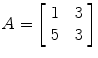 $A = \begin{bmatrix} 1 & 3 \\ 5 & 3 \end{bmatrix}$